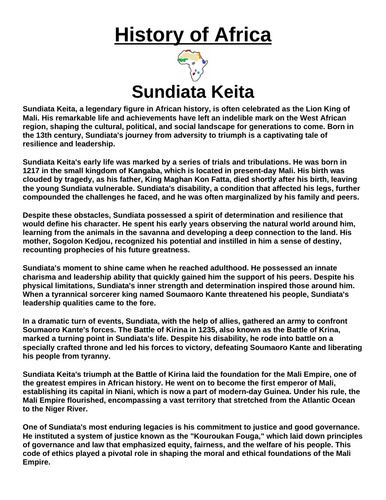 History of Africa

Sundiata Keita

Sundiata Keita, a legendary figure in African history, is often celebrated as the Lion King of Mali. His remarkable life and achievements have left an indelible mark on the West African region, shaping the cultural, political, and social landscape for generations to come. Born in the 13th century, Sundiata's journey from adversity to triumph is a captivating tale of resilience and leadership.

Sundiata Keita's early life was marked by a series of trials and tribulations. He was born in 1217 in the small kingdom of Kangaba, which is located in present-day Mali. His birth was clouded by tragedy, as his father, King Maghan Kon Fatta, died shortly after his birth, leaving the young Sundiata vulnerable. Sundiata's disability, a condition that affected his legs, further compounded the challenges he faced, and he was often marginalized by his family and peers.

Despite these obstacles, Sundiata possessed a spirit of determination and resilience that would define his character. He spent his early years observing the natural world around him, learning from the animals in the savanna and developing a deep connection to the land. His mother, Sogolon Kedjou, recognized his potential and instilled in him a sense of destiny, recounting prophecies of his future greatness.

Sundiata's moment to shine came when he reached adulthood. He possessed an innate charisma and leadership ability that quickly gained him the support of his peers. Despite his physical limitations, Sundiata's inner strength and determination inspired those around him. When a tyrannical sorcerer king named Soumaoro Kante threatened his people, Sundiata's leadership qualities came to the fore.

In a dramatic turn of events, Sundiata, with the help of allies, gathered an army to confront Soumaoro Kante's forces. The Battle of Kirina in 1235, also known as the Battle of Krina, marked a turning point in Sundiata's life. Despite his disability, he rode into battle on a specially crafted throne and led his forces to victory, defeating Soumaoro Kante and liberating his people from tyranny.

Sundiata Keita's triumph at the Battle of Kirina laid the foundation for the Mali Empire, one of the greatest empires in African history. He went on to become the first emperor of Mali, establishing its capital in Niani, which is now a part of modern-day Guinea. Under his rule, the Mali Empire flourished, encompassing a vast territory that stretched from the Atlantic Ocean to the Niger River.

One of Sundiata's most enduring legacies is his commitment to justice and good governance. He instituted a system of justice known as the "Kouroukan Fouga," which laid down principles of governance and law that emphasized equity, fairness, and the welfare of his people. This code of ethics played a pivotal role in shaping the moral and ethical foundations of the Mali Empire.